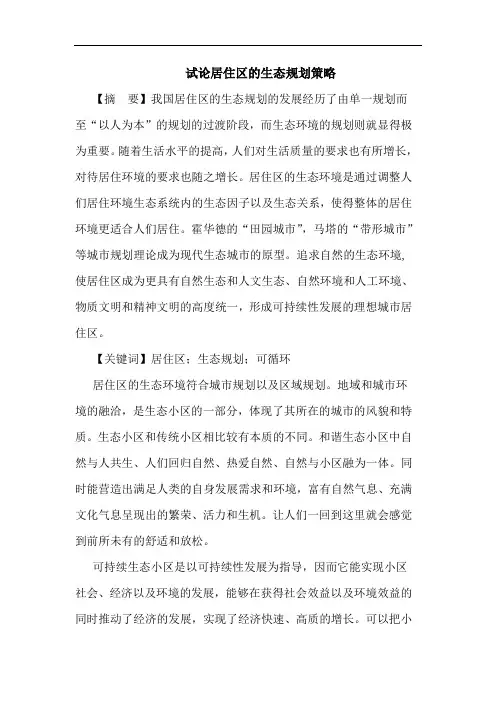 试论居住区的生态规划策略

【摘　要】我国居住区的生态规划的发展经历了由单一规划而至“以人为本”的规划的过渡阶段，而生态环境的规划则就显得极为重要。随着生活水平的提高，人们对生活质量的要求也有所增长，对待居住环境的要求也随之增长。居住区的生态环境是通过调整人们居住环境生态系统内的生态因子以及生态关系，使得整体的居住环境更适合人们居住。霍华德的“田园城市”，马塔的“带形城市”等城市规划理论成为现代生态城市的原型。追求自然的生态环境,使居住区成为更具有自然生态和人文生态、自然环境和人工环境、物质文明和精神文明的高度统一，形成可持续性发展的理想城市居住区。

【关键词】居住区；生态规划；可循环

居住区的生态环境符合城市规划以及区域规划。地域和城市环境的融洽，是生态小区的一部分，体现了其所在的城市的风貌和特质。生态小区和传统小区相比较有本质的不同。和谐生态小区中自然与人共生、人们回归自然、热爱自然、自然与小区融为一体。同时能营造出满足人类的自身发展需求和环境，富有自然气息、充满文化气息呈现出的繁荣、活力和生机。让人们一回到这里就会感觉到前所未有的舒适和放松。

可持续生态小区是以可持续性发展为指导，因而它能实现小区社会、经济以及环境的发展，能够在获得社会效益以及环境效益的同时推动了经济的发展，实现了经济快速、高质的增长。可以把小